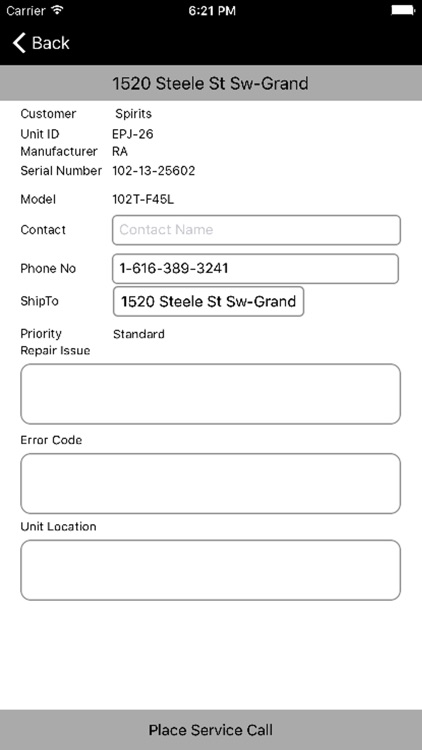 Carrier 6:21 PM

Back

1520 Steele St Sw-Grand

Customer Spirits
Unit ID EPJ-26
Manufacturer RA
Serial Number 102-13-25602

Model 102T-F45L

Contact Contact Name

Phone No 1-616-389-3241

ShipTo 1520 Steele St Sw-Grand

Priority Standard
Repair Issue

Error Code

Unit Location

Place Service Call